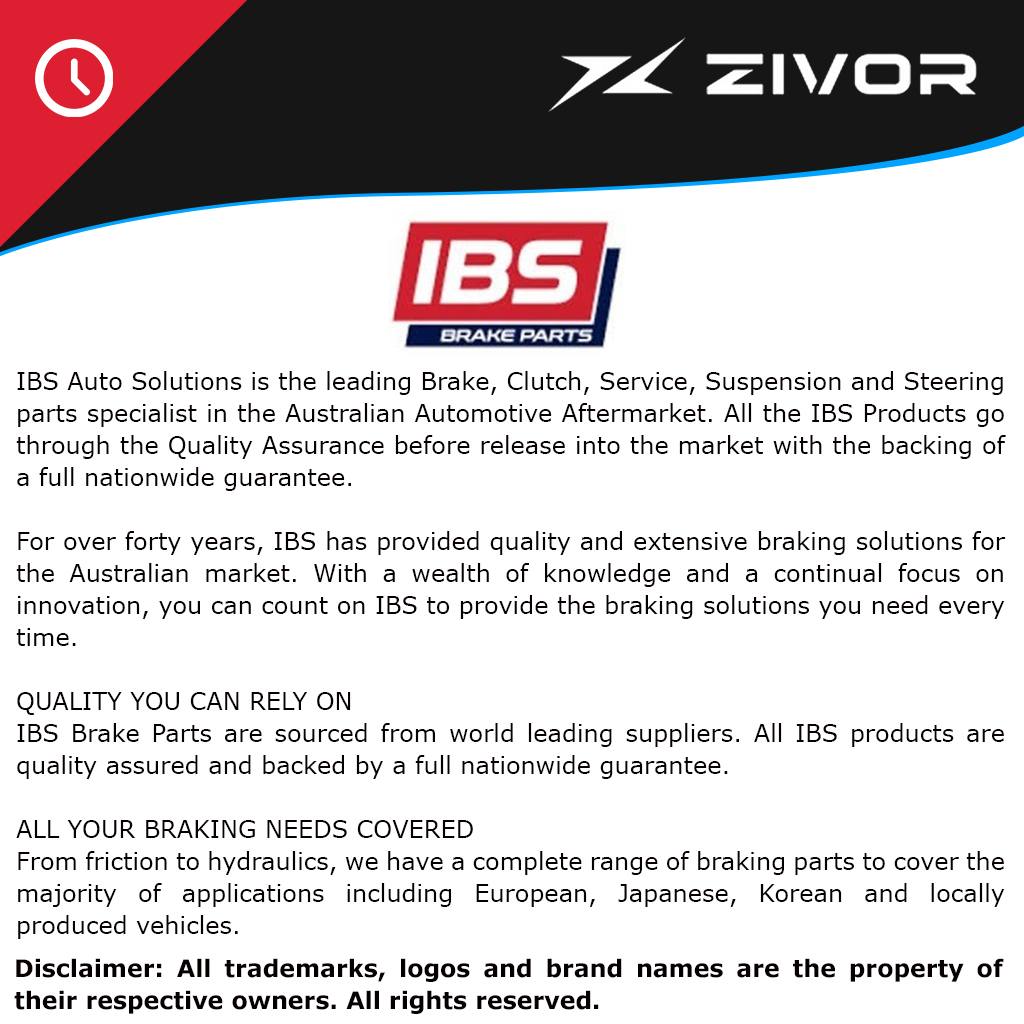 ZIVOR

IBS
BRAKE PARTS

IBS Auto Solutions is the leading Brake, Clutch, Service, Suspension and Steering parts specialist in the Australian Automotive Aftermarket. All the IBS Products go through the Quality Assurance before release into the market with the backing of a full nationwide guarantee.

For over forty years, IBS has provided quality and extensive braking solutions for the Australian market. With a wealth of knowledge and a continual focus on innovation, you can count on IBS to provide the braking solutions you need every time.

QUALITY YOU CAN RELY ON
IBS Brake Parts are sourced from world leading suppliers. All IBS products are quality assured and backed by a full nationwide guarantee.

ALL YOUR BRAKING NEEDS COVERED
From friction to hydraulics, we have a complete range of braking parts to cover the majority of applications including European, Japanese, Korean and locally produced vehicles.

Disclaimer: All trademarks, logos and brand names are the property of their respective owners. All rights reserved.